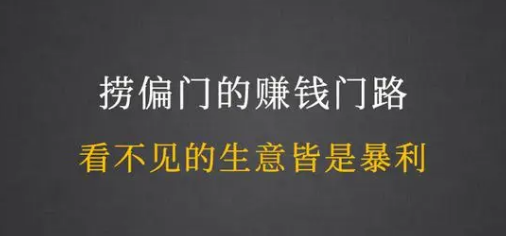 捞偏门的赚钱门路

看不见的生意皆是暴利